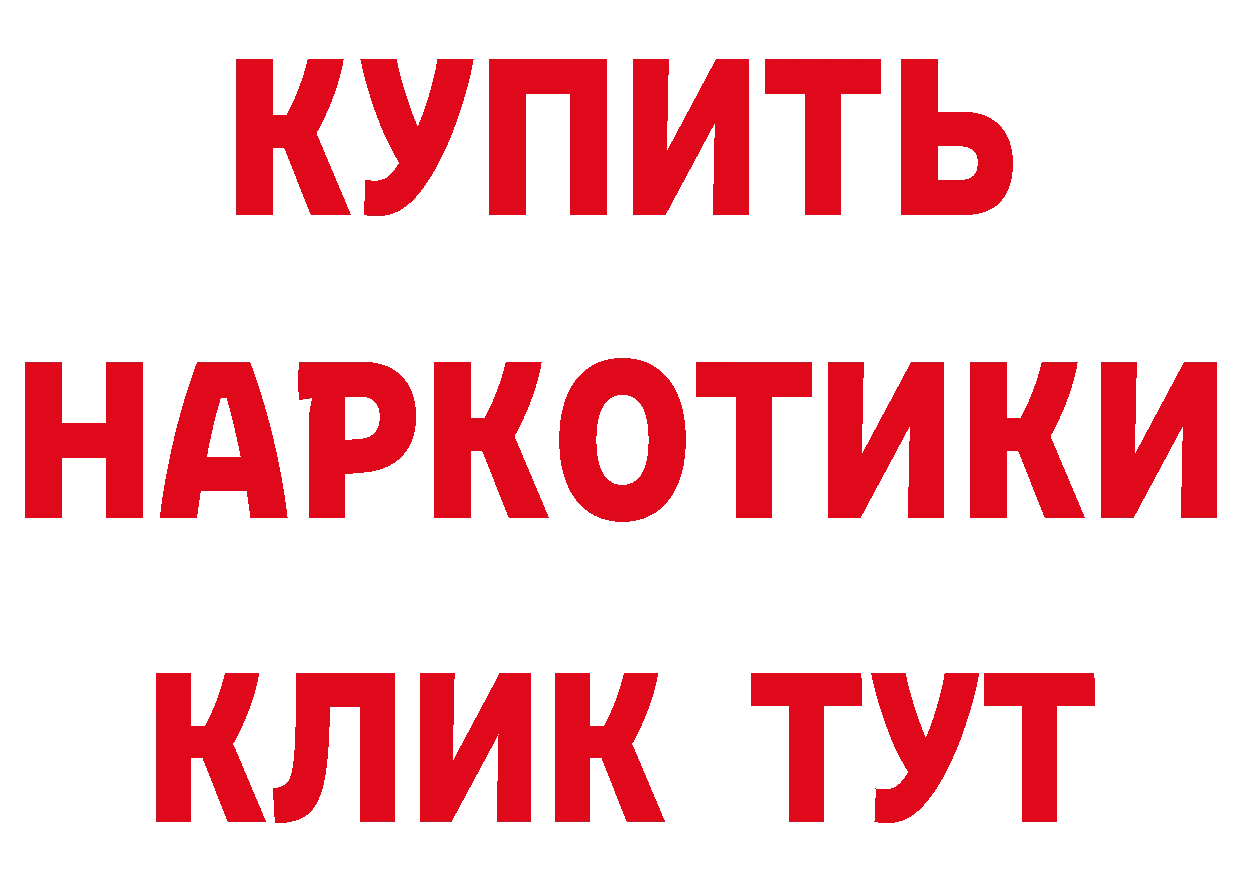 КУПИТЬ НАРКОТИКИ КЛИК ТУТ